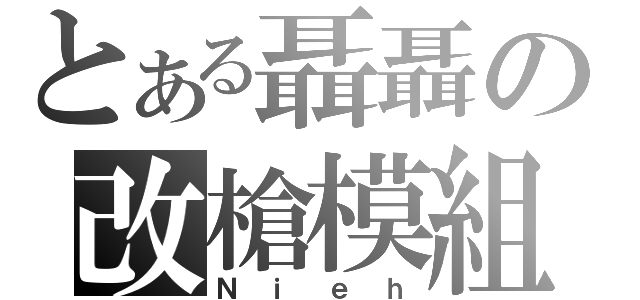 とある聶聶の
改槍模組
Nieh